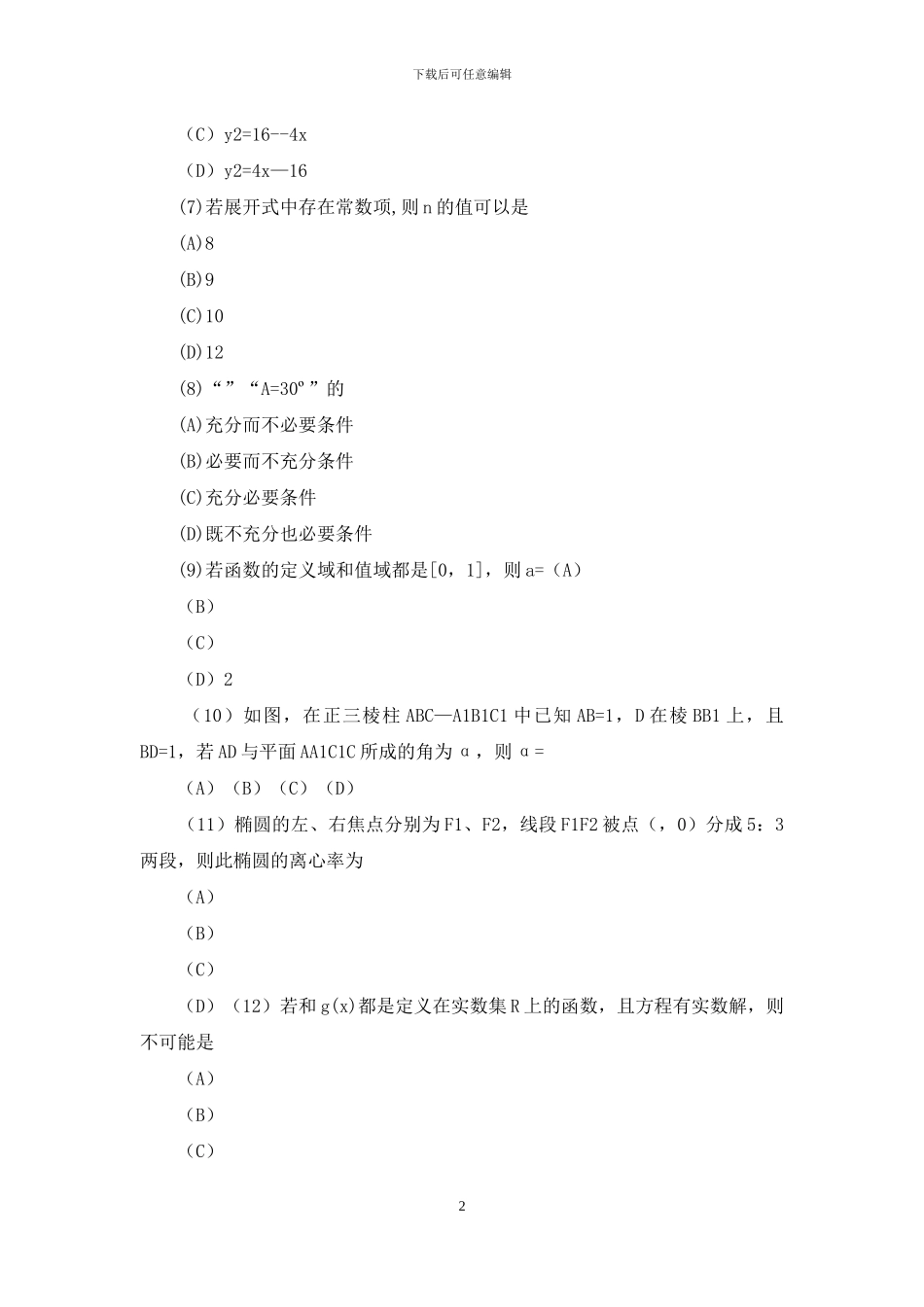 下载后可任意编辑

（C）y2=16--4x

（D）y2=4x—16

(7)若展开式中存在常数项,则 n 的值可以是

(A)8

(B)9

(C)10

(D)12

(8)“”“A=30º”的

(A)充分而不必要条件

(B)必要而不充分条件

(C)充分必要条件

(D)既不充分也必要条件

(9)若函数的定义域和值域都是[0，1]，则 a=（A）

（B）

（C）

（D）2

（10）如图，在正三棱柱 ABC—A1B1C1 中已知 AB=1，D 在棱 BB1 上，且 BD=1，若 AD 与平面 AA1C1C 所成的角为 α，则 α=

（A）（B）（C）（D）

（11）椭圆的左、右焦点分别为 F1、F2，线段 F1F2 被点（，0）分成 5：3 两段，则此椭圆的离心率为

（A）

（B）

（C）

（D）（12）若和 g(x)都是定义在实数集 R 上的函数，且方程有实数解，则不可能是

（A）

（B）

（C）

2